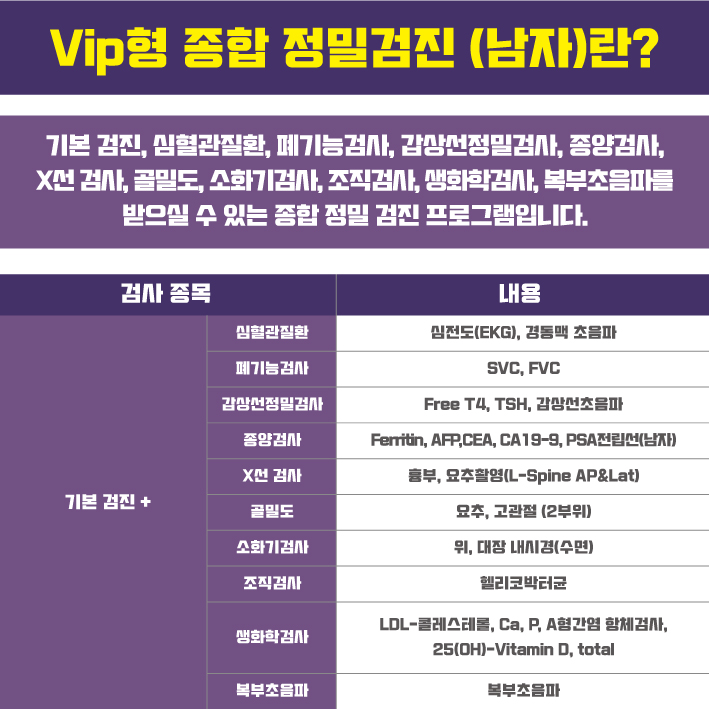 Vip형 종합 정밀검진 (남자)란?

기본 검진, 심혈관질환, 폐기능검사, 갑상선정밀검사, 종양검사, X선 검사, 골밀도, 소화기검사, 조직검사, 생화학검사, 복부초음파를 받으실 수 있는 종합 정밀 검진 프로그램입니다.

| 검사 종목 | | 내용 |
|---|---|---|
| 기본 검진 + | 심혈관질환 | 심전도(EKG), 경동맥 초음파 |
| | 폐기능검사 | SVC, FVC |
| | 갑상선정밀검사 | Free T4, TSH, 갑상선초음파 |
| | 종양검사 | Ferritin, AFP,CEA, CA19-9, PSA전립선(남자) |
| | X선 검사 | 흉부, 요추촬영(L-Spine AP&Lat) |
| | 골밀도 | 요추, 고관절 (2부위) |
| | 소화기검사 | 위, 대장 내시경(수면) |
| | 조직검사 | 헬리코박터균 |
| | 생화학검사 | LDL-콜레스테롤, Ca, P, A형간염 항체검사, 25(OH)-Vitamin D, total |
| | 복부초음파 | 복부초음파 |